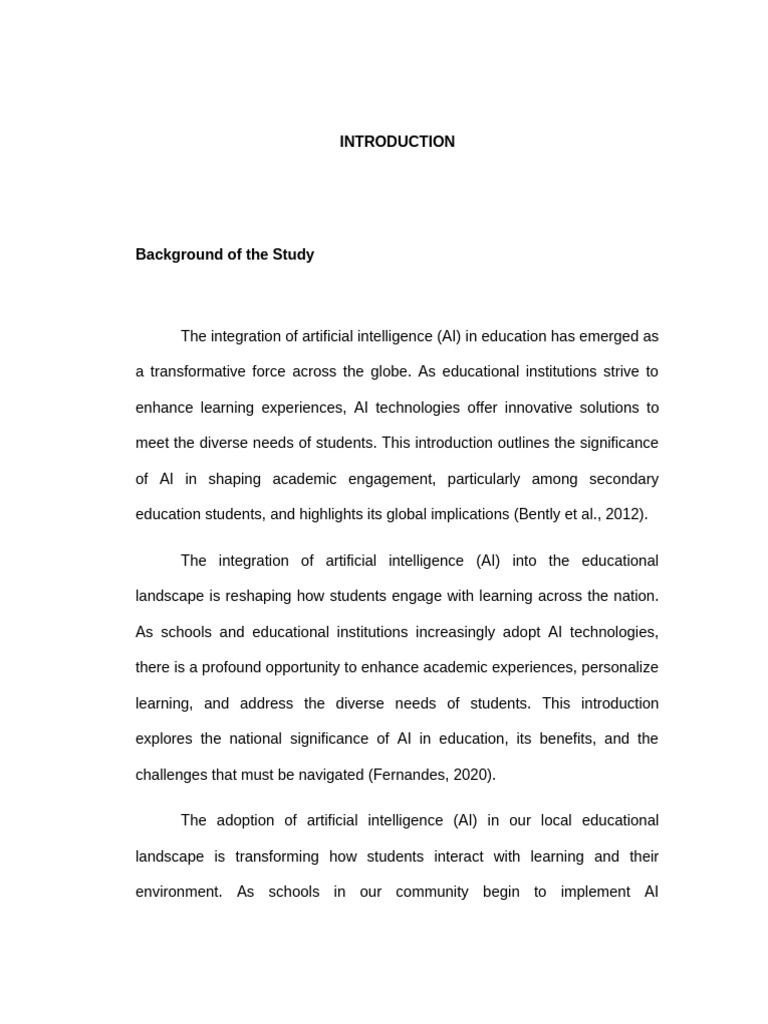 INTRODUCTION

Background of the Study

The integration of artificial intelligence (AI) in education has emerged as a transformative force across the globe. As educational institutions strive to enhance learning experiences, AI technologies offer innovative solutions to meet the diverse needs of students. This introduction outlines the significance of AI in shaping academic engagement, particularly among secondary education students, and highlights its global implications (Bently et al., 2012).

The integration of artificial intelligence (AI) into the educational landscape is reshaping how students engage with learning across the nation. As schools and educational institutions increasingly adopt AI technologies, there is a profound opportunity to enhance academic experiences, personalize learning, and address the diverse needs of students. This introduction explores the national significance of AI in education, its benefits, and the challenges that must be navigated (Fernandes, 2020).

The adoption of artificial intelligence (AI) in our local educational landscape is transforming how students interact with learning and their environment. As schools in our community begin to implement AI